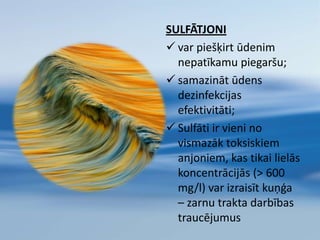 SULFĀTJONI

✓ var piešķirt ūdenim nepatīkamu piegaršu;

✓ samazināt ūdens dezinfekcijas efektivitāti;

✓ Sulfāti ir vieni no vismazāk toksiskiem anjoniem, kas tikai lielās koncentrācijās (> 600 mg/l) var izraisīt kuņģa – zarnu trakta darbības traucējumus